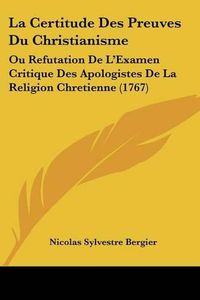 La Certitude Des Preuves Du Christianisme

Ou Refutation De L'Examen Critique Des Apologistes De La Religion Chretienne (1767)

Nicolas Sylvestre Bergier